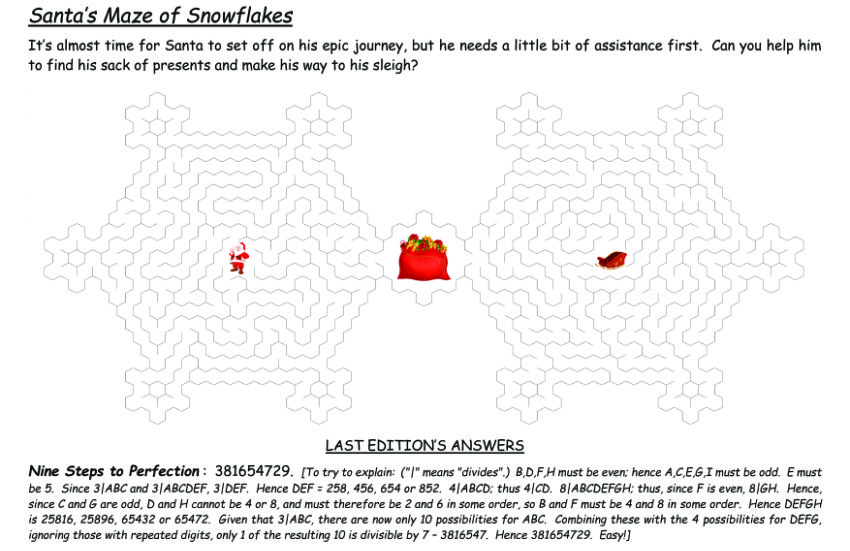 Santa's Maze of Snowflakes

It's almost time for Santa to set off on his epic journey, but he needs a little bit of assistance first. Can you help him to find his sack of presents and make his way to his sleigh?

LAST EDITION'S ANSWERS

Nine Steps to Perfection: 381654729. [To try to explain: ("|" means "divides".) B,D,F,H must be even; hence A,C,E,G,I must be odd. E must be 5. Since 3|ABC and 3|ABCDEF, 3|DEF. Hence DEF = 258, 456, 654 or 852. 4|ABCD; thus 4|CD. 8|ABCDEFGH; thus, since F is even, 8|GH. Hence, since C and G are odd, D and H cannot be 4 or 8, and must therefore be 2 and 6 in some order, so B and F must be 4 and 8 in some order. Hence DEFGH is 25816, 25896, 65432 or 65472. Given that 3|ABC, there are now only 10 possibilities for ABC. Combining these with the 4 possibilities for DEFG, ignoring those with repeated digits, only 1 of the resulting 10 is divisible by 7 – 3816547. Hence 381654729. Easy!]